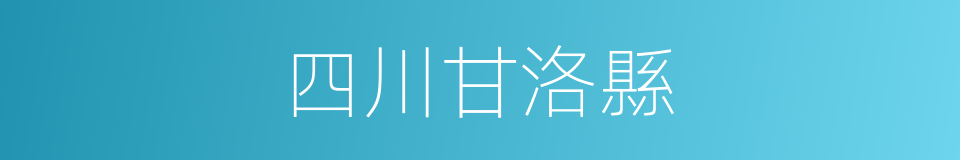 四川甘洛縣